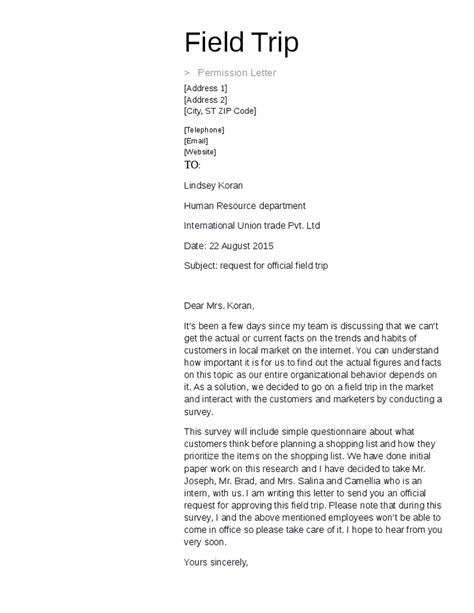 Field Trip

> Permission Letter

[Address 1]
[Address 2]
[City, ST ZIP Code]

[Telephone]
[Email]
[Website]

TO:

Lindsey Koran

Human Resource department

International Union trade Pvt. Ltd

Date: 22 August 2015

Subject: request for official field trip

Dear Mrs. Koran,

It's been a few days since my team is discussing that we can't get the actual or current facts on the trends and habits of customers in local market on the internet. You can understand how important it is for us to find out the actual figures and facts on this topic as our entire organizational behavior depends on it. As a solution, we decided to go on a field trip in the market and interact with the customers and marketers by conducting a survey.

This survey will include simple questionnaire about what customers think before planning a shopping list and how they prioritize the items on the shopping list. We have done initial paper work on this research and I have decided to take Mr. Joseph, Mr. Brad, and Mrs. Salina and Camellia who is an intern, with us. I am writing this letter to send you an official request for approving this field trip. Please note that during this survey, I and the above mentioned employees won't be able to come in office so please take care of it. I hope to hear from you very soon.

Yours sincerely,